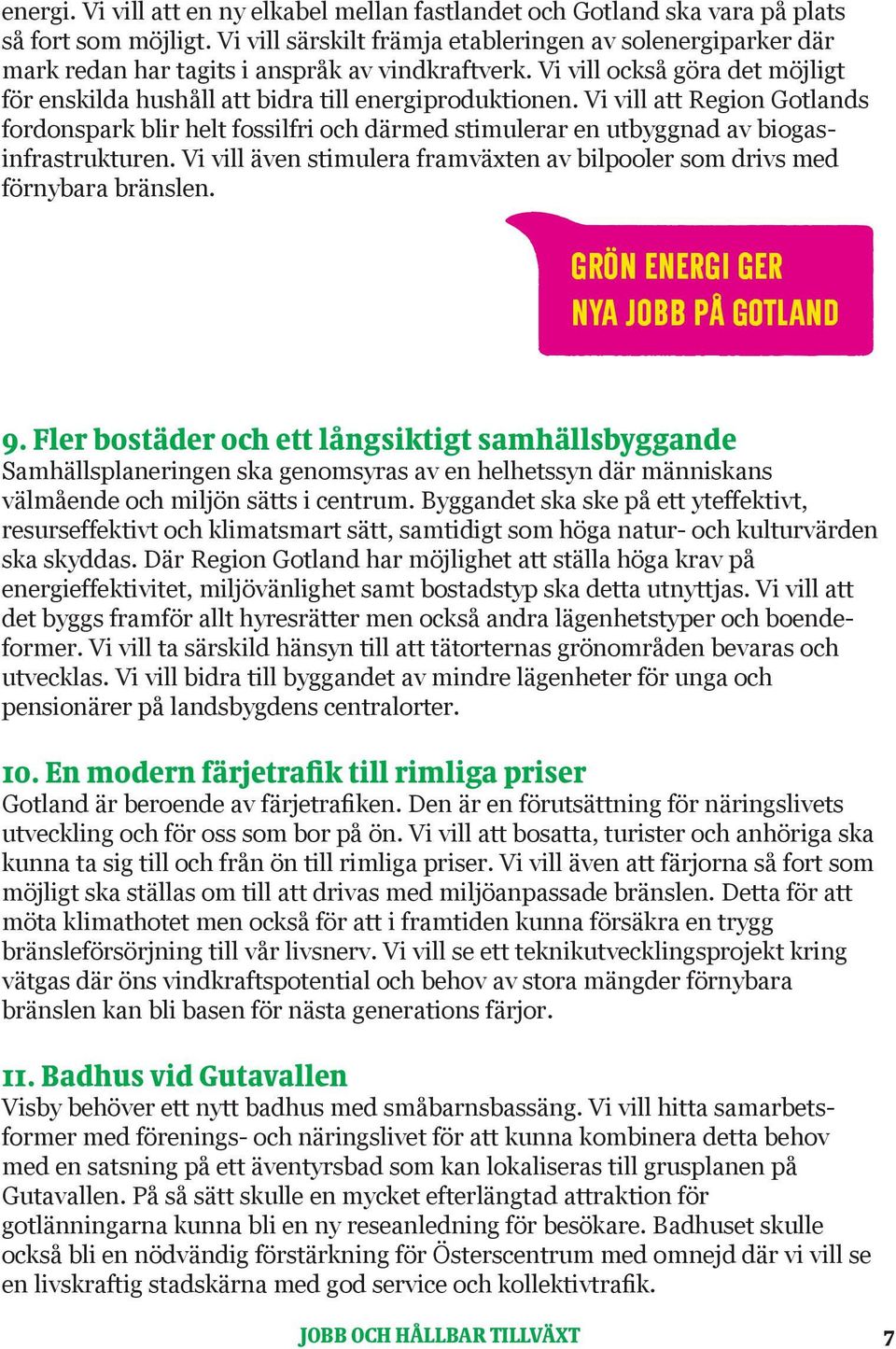 energi. Vi vill att en ny elkabel mellan fastlandet och Gotland ska vara på plats så fort som möjligt. Vi vill särskilt främja etableringen av solenergiparker där mark redan har tagits i anspråk av vindkraftverk. Vi vill också göra det möjligt för enskilda hushåll att bidra till energiproduktionen. Vi vill att Region Gotlands fordonspark blir helt fossilfri och därmed stimulerar en utbyggnad av biogasinfrastrukturen. Vi vill även stimulera framväxten av bilpooler som drivs med förnybara bränslen.

GRÖN ENERGI GER NYA JOBB PÅ GOTLAND

9. Fler bostäder och ett långsiktigt samhällsbyggande
Samhällsplaneringen ska genomsyras av en helhetssyn där människans välmående och miljön sätts i centrum. Byggandet ska ske på ett yteffektivt, resurseffektivt och klimatsmart sätt, samtidigt som höga natur- och kulturvärden ska skyddas. Där Region Gotland har möjlighet att ställa höga krav på energieffektivitet, miljövänlighet samt bostadstyp ska detta utnyttjas. Vi vill att det byggs framför allt hyresrätter men också andra lägenhetstyper och boendeformer. Vi vill ta särskild hänsyn till att tätorternas grönområden bevaras och utvecklas. Vi vill bidra till byggandet av mindre lägenheter för unga och pensionärer på landsbygdens centralorter.

10. En modern färjetrafik till rimliga priser
Gotland är beroende av färjetrafiken. Den är en förutsättning för näringslivets utveckling och för oss som bor på ön. Vi vill att bosatta, turister och anhöriga ska kunna ta sig till och från ön till rimliga priser. Vi vill även att färjorna så fort som möjligt ska ställas om till att drivas med miljöanpassade bränslen. Detta för att möta klimathotet men också för att i framtiden kunna försäkra en trygg bränsleförsörjning till vår livsnerv. Vi vill se ett teknikutvecklingsprojekt kring vätgas där öns vindkraftspotential och behov av stora mängder förnybara bränslen kan bli basen för nästa generations färjor.

11. Badhus vid Gutavallen
Visby behöver ett nytt badhus med småbarnsbassäng. Vi vill hitta samarbetsformer med förenings- och näringslivet för att kunna kombinera detta behov med en satsning på ett äventyrsbad som kan lokaliseras till grusplanen på Gutavallen. På så sätt skulle en mycket efterlängtad attraktion för gotlänningarna kunna bli en ny reseanledning för besökare. Badhuset skulle också bli en nödvändig förstärkning för Österscentrum med omnejd där vi vill se en livskraftig stadskärna med god service och kollektivtrafik.

JOBB OCH HÅLLBAR TILLVÄXT 7